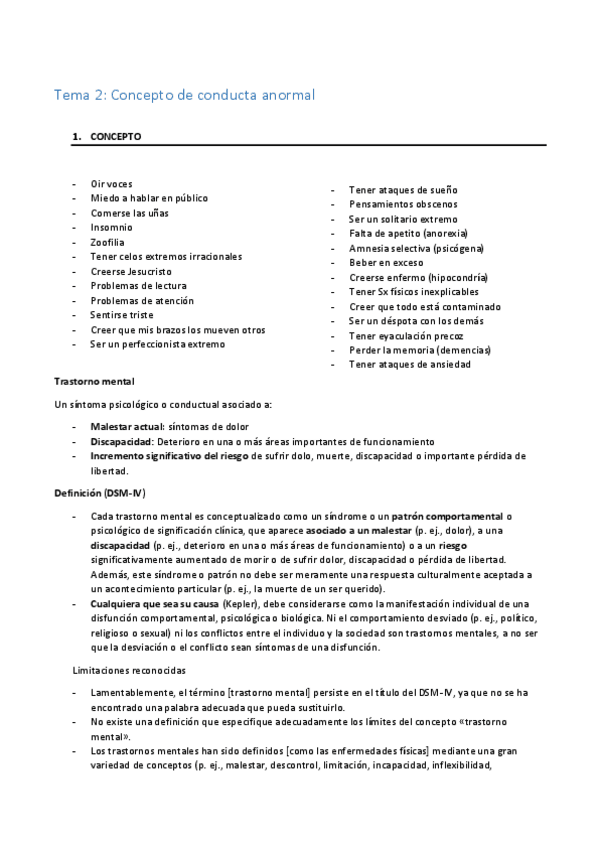 Tema 2: Concepto de conducta anormal

1. CONCEPTO

- Oir voces
- Miedo a hablar en público
- Comerse las uñas
- Insomnio
- Zoofilia
- Tener celos extremos irracionales
- Creerse Jesucristo
- Problemas de lectura
- Problemas de atención
- Sentirse triste
- Creer que mis brazos los mueven otros
- Ser un perfeccionista extremo

- Tener ataques de sueño
- Pensamientos obscenos
- Ser un solitario extremo
- Falta de apetito (anorexia)
- Amnesia selectiva (psicógena)
- Beber en exceso
- Creerse enfermo (hipocondría)
- Tener Sx físicos inexplicables
- Creer que todo está contaminado
- Ser un déspota con los demás
- Tener eyaculación precoz
- Perder la memoria (demencias)
- Tener ataques de ansiedad

Trastorno mental

Un síntoma psicológico o conductual asociado a:

- Malestar actual: síntomas de dolor
- Discapacidad: Deterioro en una o más áreas importantes de funcionamiento
- Incremento significativo del riesgo de sufrir dolo, muerte, discapacidad o importante pérdida de libertad.

Definición (DSM-IV)

- Cada trastorno mental es conceptualizado como un síndrome o un patrón comportamental o psicológico de significación clínica, que aparece asociado a un malestar (p. ej., dolor), a una discapacidad (p. ej., deterioro en una o más áreas de funcionamiento) o a un riesgo significativamente aumentado de morir o de sufrir dolor, discapacidad o pérdida de libertad. Además, este síndrome o patrón no debe ser meramente una respuesta culturalmente aceptada a un acontecimiento particular (p. ej., la muerte de un ser querido).
- Cualquiera que sea su causa (Kepler), debe considerarse como la manifestación individual de una disfunción comportamental, psicológica o biológica. Ni el comportamiento desviado (p. ej., político, religioso o sexual) ni los conflictos entre el individuo y la sociedad son trastornos mentales, a no ser que la desviación o el conflicto sean síntomas de una disfunción.

Limitaciones reconocidas

- Lamentablemente, el término [trastorno mental] persiste en el título del DSM-IV, ya que no se ha encontrado una palabra adecuada que pueda sustituirlo.
- No existe una definición que especifique adecuadamente los límites del concepto «trastorno mental».
- Los trastornos mentales han sido definidos [como las enfermedades físicas] mediante una gran variedad de conceptos (p. ej., malestar, descontrol, limitación, incapacidad, inflexibilidad,